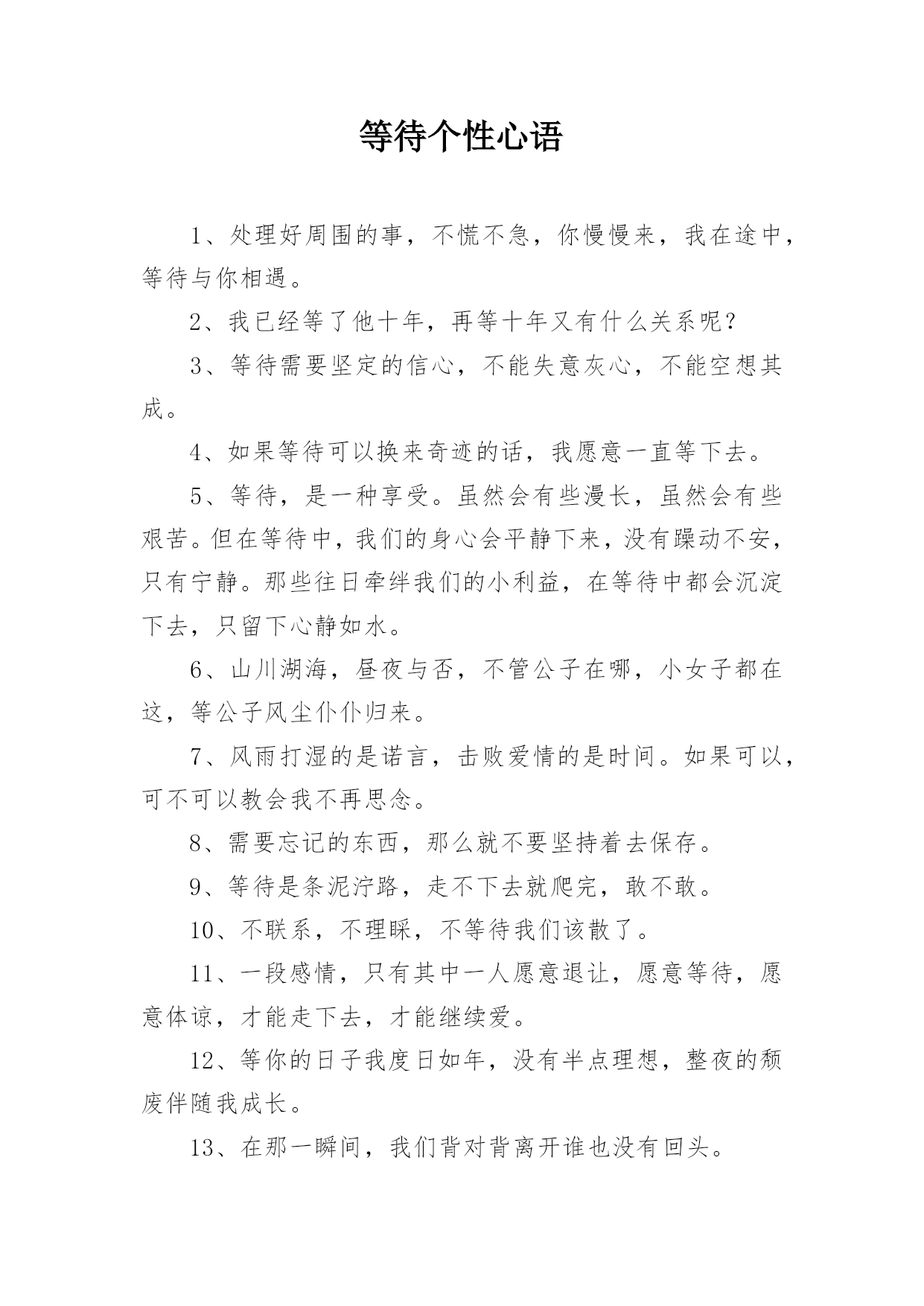 等待个性心语

1、处理好周围的事，不慌不急，你慢慢来，我在途中，等待与你相遇。

2、我已经等了他十年，再等十年又有什么关系呢？

3、等待需要坚定的信心，不能失意灰心，不能空想其成。

4、如果等待可以换来奇迹的话，我愿意一直等下去。

5、等待，是一种享受。虽然会有些漫长，虽然会有些艰苦。但在等待中，我们的身心会平静下来，没有躁动不安，只有宁静。那些往日牵绊我们的小利益，在等待中都会沉淀下去，只留下心静如水。

6、山川湖海，昼夜与否，不管公子在哪，小女子都在这，等公子风尘仆仆归来。

7、风雨打湿的是诺言，击败爱情的是时间。如果可以，可不可以教会我不再思念。

8、需要忘记的东西，那么就不要坚持着去保存。

9、等待是条泥泞路，走不下去就爬完，敢不敢。

10、不联系，不理睬，不等待我们该散了。

11、一段感情，只有其中一人愿意退让，愿意等待，愿意体谅，才能走下去，才能继续爱。

12、等你的日子我度日如年，没有半点理想，整夜的颓废伴随我成长。

13、在那一瞬间，我们背对背离开谁也没有回头。